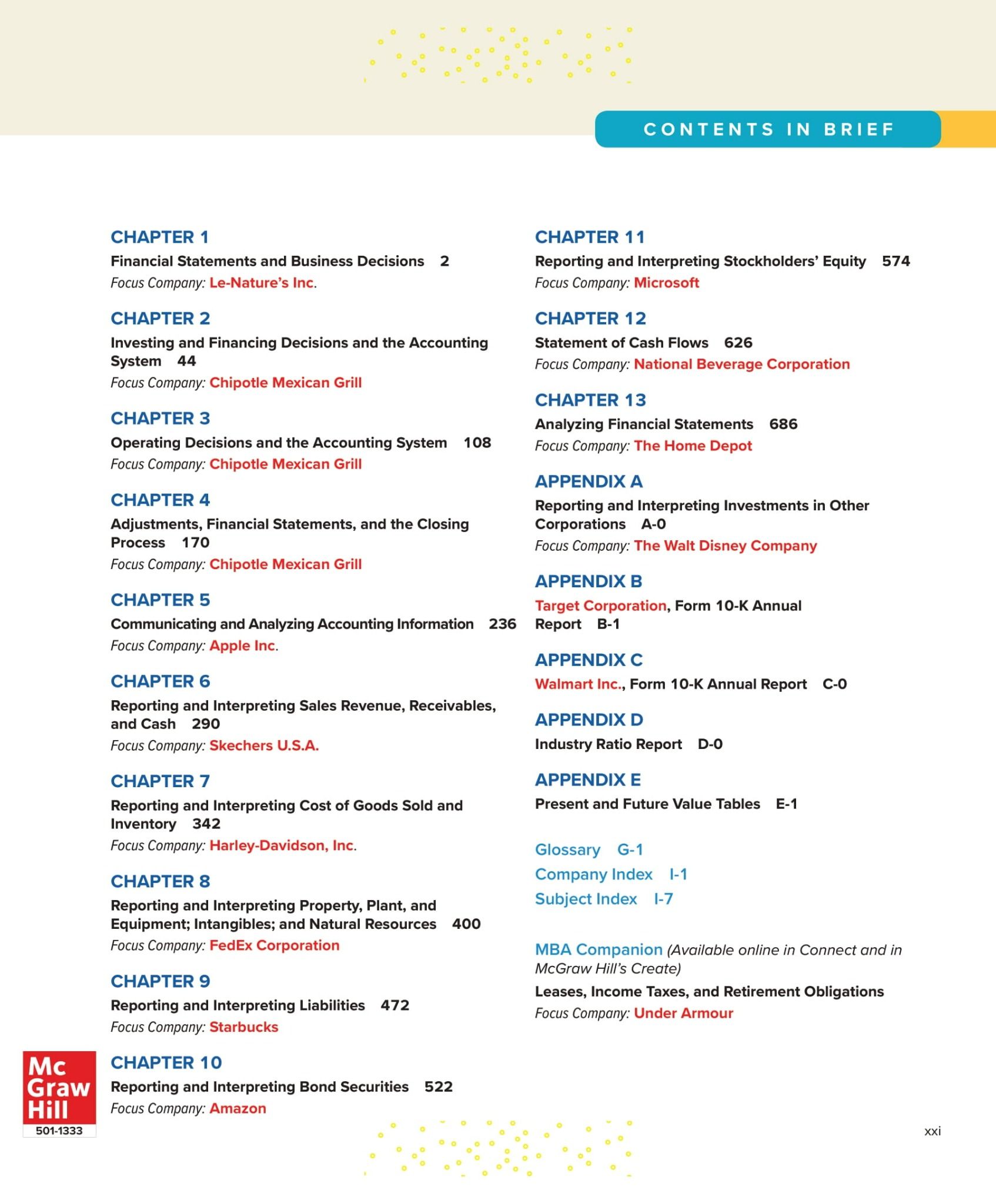 CONTENTS IN BRIEF

CHAPTER 1
Financial Statements and Business Decisions 2
Focus Company: Le-Nature's Inc.

CHAPTER 2
Investing and Financing Decisions and the Accounting System 44
Focus Company: Chipotle Mexican Grill

CHAPTER 3
Operating Decisions and the Accounting System 108
Focus Company: Chipotle Mexican Grill

CHAPTER 4
Adjustments, Financial Statements, and the Closing Process 170
Focus Company: Chipotle Mexican Grill

CHAPTER 5
Communicating and Analyzing Accounting Information 236
Focus Company: Apple Inc.

CHAPTER 6
Reporting and Interpreting Sales Revenue, Receivables, and Cash 290
Focus Company: Skechers U.S.A.

CHAPTER 7
Reporting and Interpreting Cost of Goods Sold and Inventory 342
Focus Company: Harley-Davidson, Inc.

CHAPTER 8
Reporting and Interpreting Property, Plant, and Equipment; Intangibles; and Natural Resources 400
Focus Company: FedEx Corporation

CHAPTER 9
Reporting and Interpreting Liabilities 472
Focus Company: Starbucks

CHAPTER 10
Reporting and Interpreting Bond Securities 522
Focus Company: Amazon

CHAPTER 11
Reporting and Interpreting Stockholders' Equity 574
Focus Company: Microsoft

CHAPTER 12
Statement of Cash Flows 626
Focus Company: National Beverage Corporation

CHAPTER 13
Analyzing Financial Statements 686
Focus Company: The Home Depot

APPENDIX A
Reporting and Interpreting Investments in Other Corporations A-0
Focus Company: The Walt Disney Company

APPENDIX B
Target Corporation, Form 10-K Annual Report B-1

APPENDIX C
Walmart Inc., Form 10-K Annual Report C-0

APPENDIX D
Industry Ratio Report D-0

APPENDIX E
Present and Future Value Tables E-1

Glossary G-1
Company Index I-1
Subject Index I-7

MBA Companion (Available online in Connect and in McGraw Hill's Create)
Leases, Income Taxes, and Retirement Obligations
Focus Company: Under Armour

Mc Graw Hill
501-1333

xxi